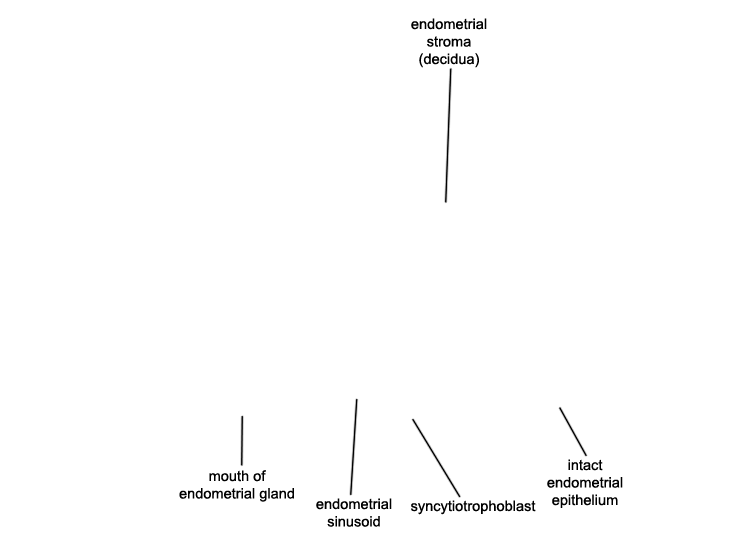 endometrial stroma (decidua)

mouth of endometrial gland

endometrial sinusoid

syncytiotrophoblast

intact endometrial epithelium